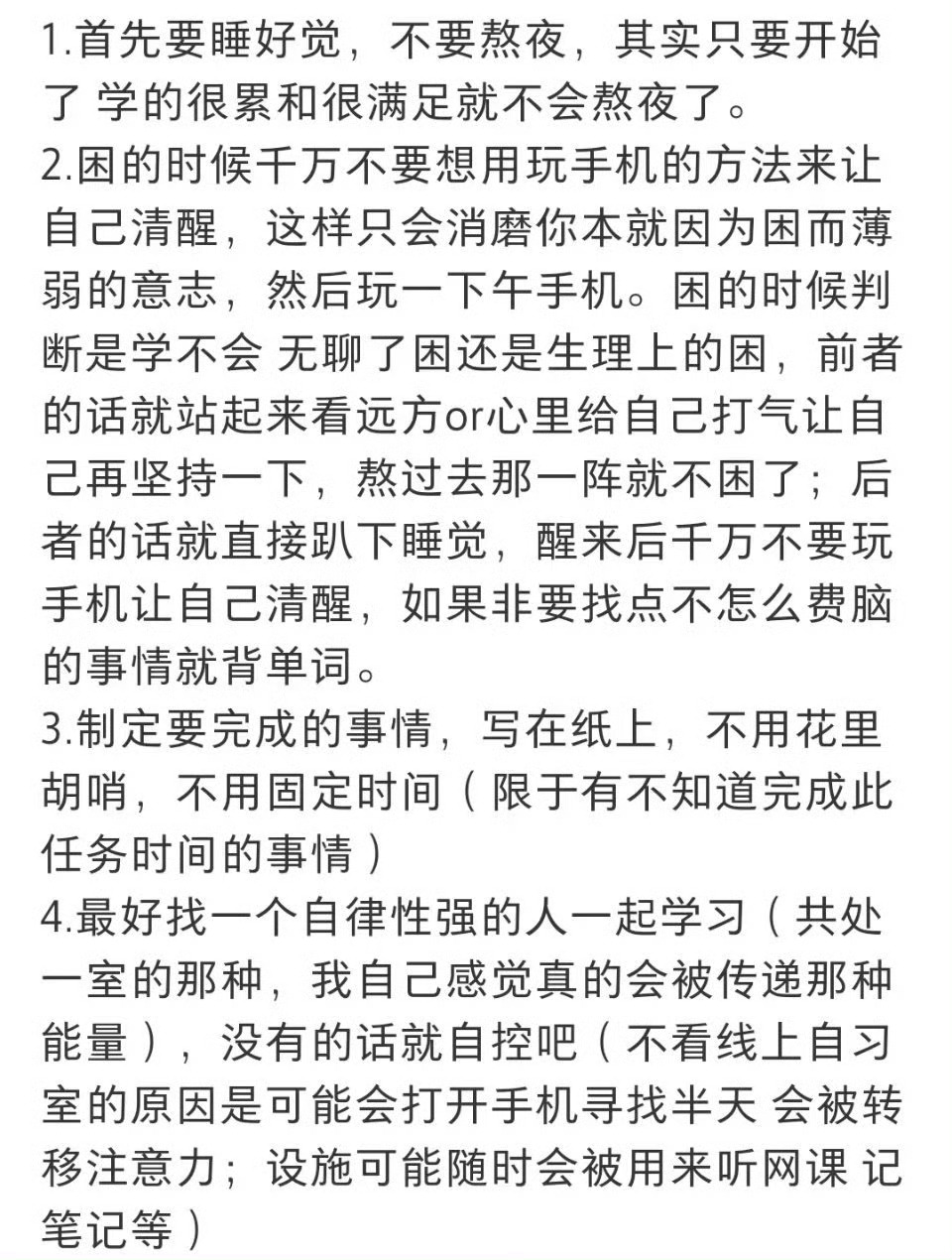 1.首先要睡好觉，不要熬夜，其实只要开始了 学的很累和很满足就不会熬夜了。
2.困的时候千万不要想用玩手机的方法来让自己清醒，这样只会消磨你本就因为困而薄弱的意志，然后玩一下午手机。困的时候判断是学不会 无聊了困还是生理上的困，前者的话就站起来看远方or心里给自己打气让自己再坚持一下，熬过去那一阵就不困了；后者的话就直接趴下睡觉，醒来后千万不要玩手机让自己清醒，如果非要找点不怎么费脑的事情就背单词。
3.制定要完成的事情，写在纸上，不用花里胡哨，不用固定时间（限于有不知道完成此任务时间的事情）
4.最好找一个自律性强的人一起学习（共处一室的那种，我自己感觉真的会被传递那种能量），没有的话就自控吧（不看线上自习室的原因是可能会打开手机寻找半天 会被转移注意力；设施可能随时会被用来听网课 记笔记等）